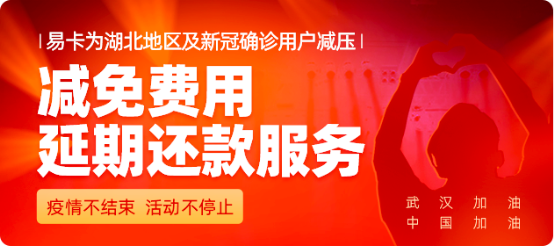 | 易卡为湖北地区及新冠确诊用户减压 |

减免费用
延期还款服务

疫情不结束 活动不停止

武 汉 加 油
中 国 加 油